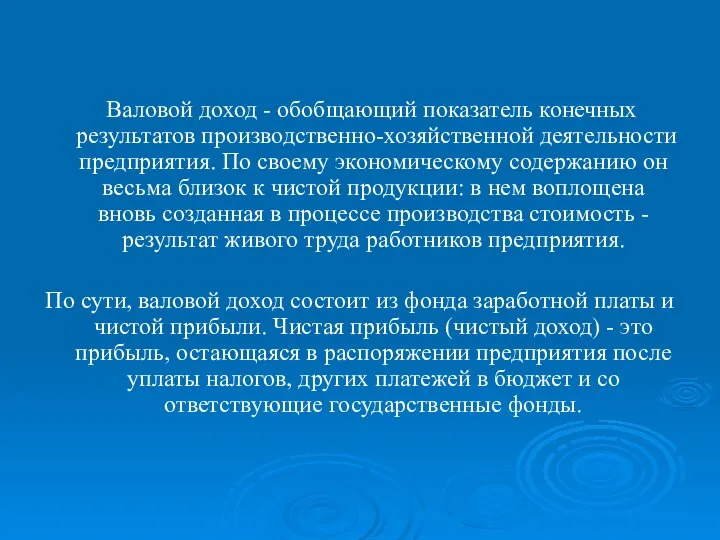 Валовой доход - обобщающий показатель конечных результатов производственно-хозяйственной деятельности предприятия. По своему экономическому содержанию он весьма близок к чистой продукции: в нем воплощена вновь созданная в процессе производства стоимость - результат живого труда работников предприятия.

По сути, валовой доход состоит из фонда заработной платы и чистой прибыли. Чистая прибыль (чистый доход) - это прибыль, остающаяся в распоряжении предприятия после уплаты налогов, других платежей в бюджет и со ответствующие государственные фонды.